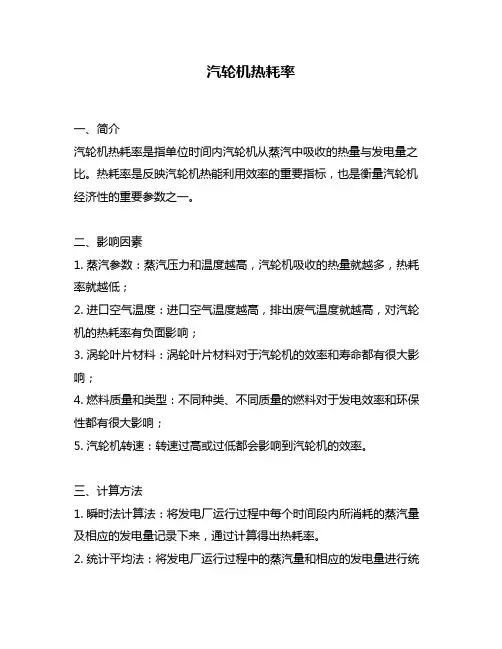 汽轮机热耗率

一、简介
汽轮机热耗率是指单位时间内汽轮机从蒸汽中吸收的热量与发电量之比。热耗率是反映汽轮机热能利用效率的重要指标，也是衡量汽轮机经济性的重要参数之一。

二、影响因素
1. 蒸汽参数：蒸汽压力和温度越高，汽轮机吸收的热量就越多，热耗率就越低；
2. 进口空气温度：进口空气温度越高，排出废气温度就越高，对汽轮机的热耗率有负面影响；
3. 涡轮叶片材料：涡轮叶片材料对于汽轮机的效率和寿命都有很大影响；
4. 燃料质量和类型：不同种类、不同质量的燃料对于发电效率和环保性都有很大影响；
5. 汽轮机转速：转速过高或过低都会影响到汽轮机的效率。

三、计算方法
1. 瞬时法计算法：将发电厂运行过程中每个时间段内所消耗的蒸汽量及相应的发电量记录下来，通过计算得出热耗率。
2. 统计平均法：将发电厂运行过程中的蒸汽量和相应的发电量进行统